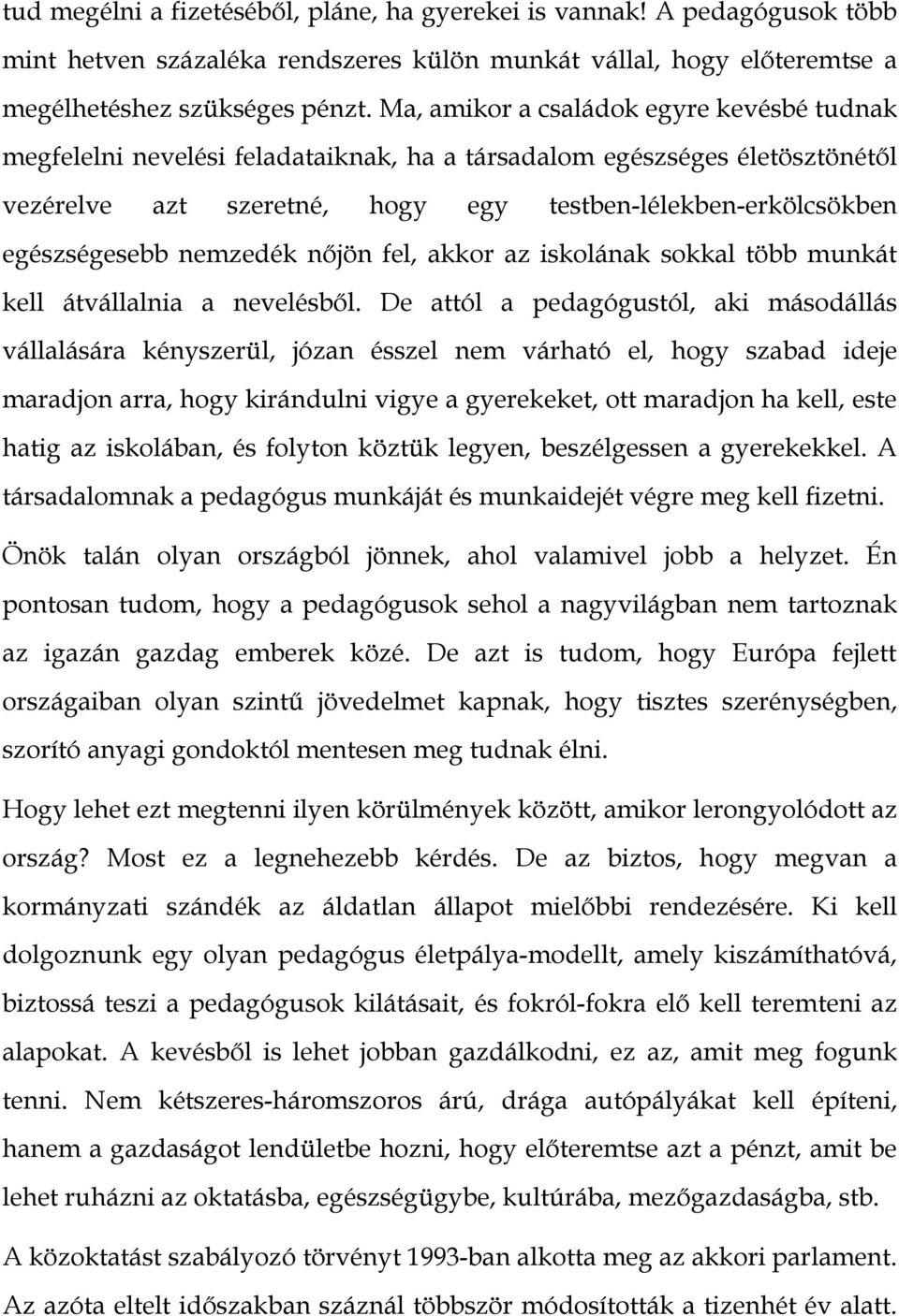 tud megélni a fizetéséből, pláne, ha gyerekei is vannak! A pedagógusok több mint hetven százaléka rendszeres külön munkát vállal, hogy előteremtse a megélhetéshez szükséges pénzt. Ma, amikor a családok egyre kevésbé tudnak megfelelni nevelési feladataiknak, ha a társadalom egészséges életösztönétől vezérelve azt szeretné, hogy egy testben-lélekben-erkölcsökben egészségesebb nemzedék nőjön fel, akkor az iskolának sokkal több munkát kell átvállalnia a nevelésből. De attól a pedagógustól, aki másodállás vállalására kényszerül, józan ésszel nem várható el, hogy szabad ideje maradjon arra, hogy kirándulni vigye a gyerekeket, ott maradjon ha kell, este hatig az iskolában, és folyton köztük legyen, beszélgessen a gyerekekkel. A társadalomnak a pedagógus munkáját és munkaidejét végre meg kell fizetni.

Önök talán olyan országból jönnek, ahol valamivel jobb a helyzet. Én pontosan tudom, hogy a pedagógusok sehol a nagyvilágban nem tartoznak az igazán gazdag emberek közé. De azt is tudom, hogy Európa fejlett országaiban olyan szintű jövedelmet kapnak, hogy tisztes szerénységben, szorító anyagi gondoktól mentesen meg tudnak élni.

Hogy lehet ezt megtenni ilyen körülmények között, amikor lerongyolódott az ország? Most ez a legnehezebb kérdés. De az biztos, hogy megvan a kormányzati szándék az áldatlan állapot mielőbbi rendezésére. Ki kell dolgoznunk egy olyan pedagógus életpálya-modellt, amely kiszámíthatóvá, biztossá teszi a pedagógusok kilátásait, és fokról-fokra elő kell teremteni az alapokat. A kevésből is lehet jobban gazdálkodni, ez az, amit meg fogunk tenni. Nem kétszeres-háromszoros árú, drága autópályákat kell építeni, hanem a gazdaságot lendületbe hozni, hogy előteremtse azt a pénzt, amit be lehet ruházni az oktatásba, egészségügybe, kultúrába, mezőgazdaságba, stb.

A közoktatást szabályozó törvényt 1993-ban alkotta meg az akkori parlament. Az azóta eltelt időszakban száznál többször módosították a tizenhét év alatt.